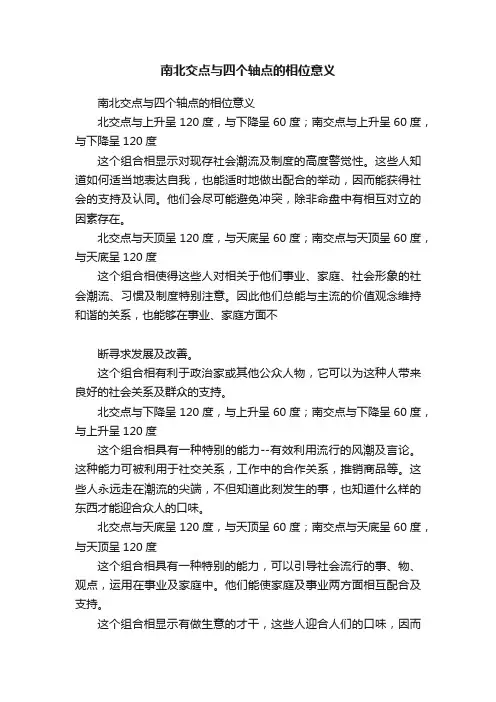 南北交点与四个轴点的相位意义

南北交点与四个轴点的相位意义

北交点与上升呈 120 度，与下降呈 60 度；南交点与上升呈 60 度，与下降呈 120 度

这个组合相显示对现存社会潮流及制度的高度警觉性。这些人知道如何适当地表达自我，也能适时地做出配合的举动，因而能获得社会的支持及认同。他们会尽可能避免冲突，除非命盘中有相互对立的因素存在。

北交点与天顶呈 120 度，与天底呈 60 度；南交点与天顶呈 60 度，与天底呈 120 度

这个组合相使得这些人对相关于他们事业、家庭、社会形象的社会潮流、习惯及制度特别注意。因此他们总能与主流的价值观念维持和谐的关系，也能够在事业、家庭方面不

断寻求发展及改善。

这个组合相有利于政治家或其他公众人物，它可以为这种人带来良好的社会关系及群众的支持。

北交点与下降呈 120 度，与上升呈 60 度；南交点与下降呈 60 度，与上升呈 120 度

这个组合相具有一种特别的能力--有效利用流行的风潮及言论。这种能力可被利用于社交关系，工作中的合作关系，推销商品等。这些人永远走在潮流的尖端，不但知道此刻发生的事，也知道什么样的东西才能迎合众人的口味。

北交点与天底呈 120 度，与天顶呈 60 度；南交点与天底呈 60 度，与天顶呈 120 度

这个组合相具有一种特别的能力，可以引导社会流行的事、物、观点，运用在事业及家庭中。他们能使家庭及事业两方面相互配合及支持。

这个组合相显示有做生意的才干，这些人迎合人们的口味，因而